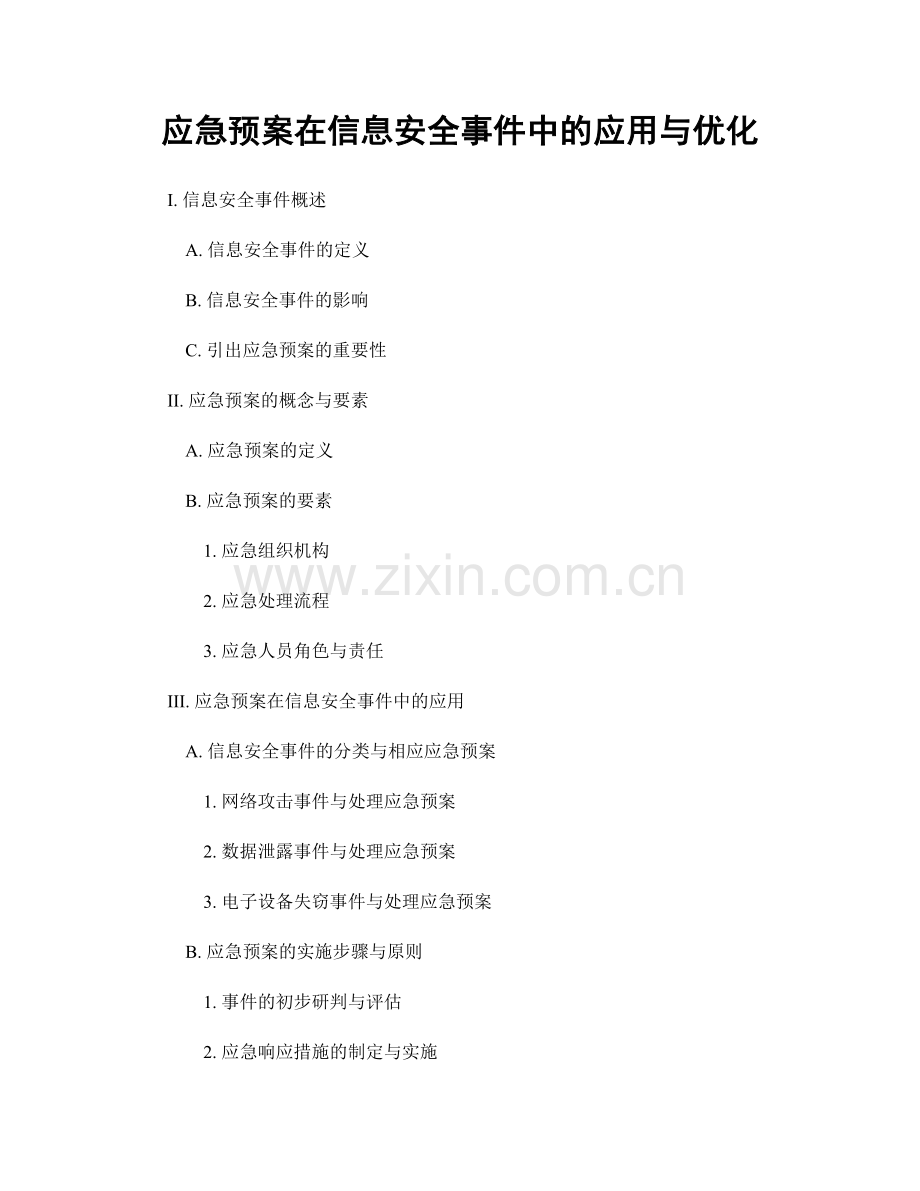 应急预案在信息安全事件中的应用与优化

I.信息安全事件概述

A.信息安全事件的定义

B.信息安全事件的影响

C.引出应急预案的重要性

II.应急预案的概念与要素

A.应急预案的定义

B.应急预案的要素

1.应急组织机构

2.应急处理流程

3.应急人员角色与责任

III.应急预案在信息安全事件中的应用

A.信息安全事件的分类与相应应急预案

1.网络攻击事件与处理应急预案

2.数据泄露事件与处理应急预案

3.电子设备失窃事件与处理应急预案

B.应急预案的实施步骤与原则

1.事件的初步研判与评估

2.应急响应措施的制定与实施

www.zixin.com.cn